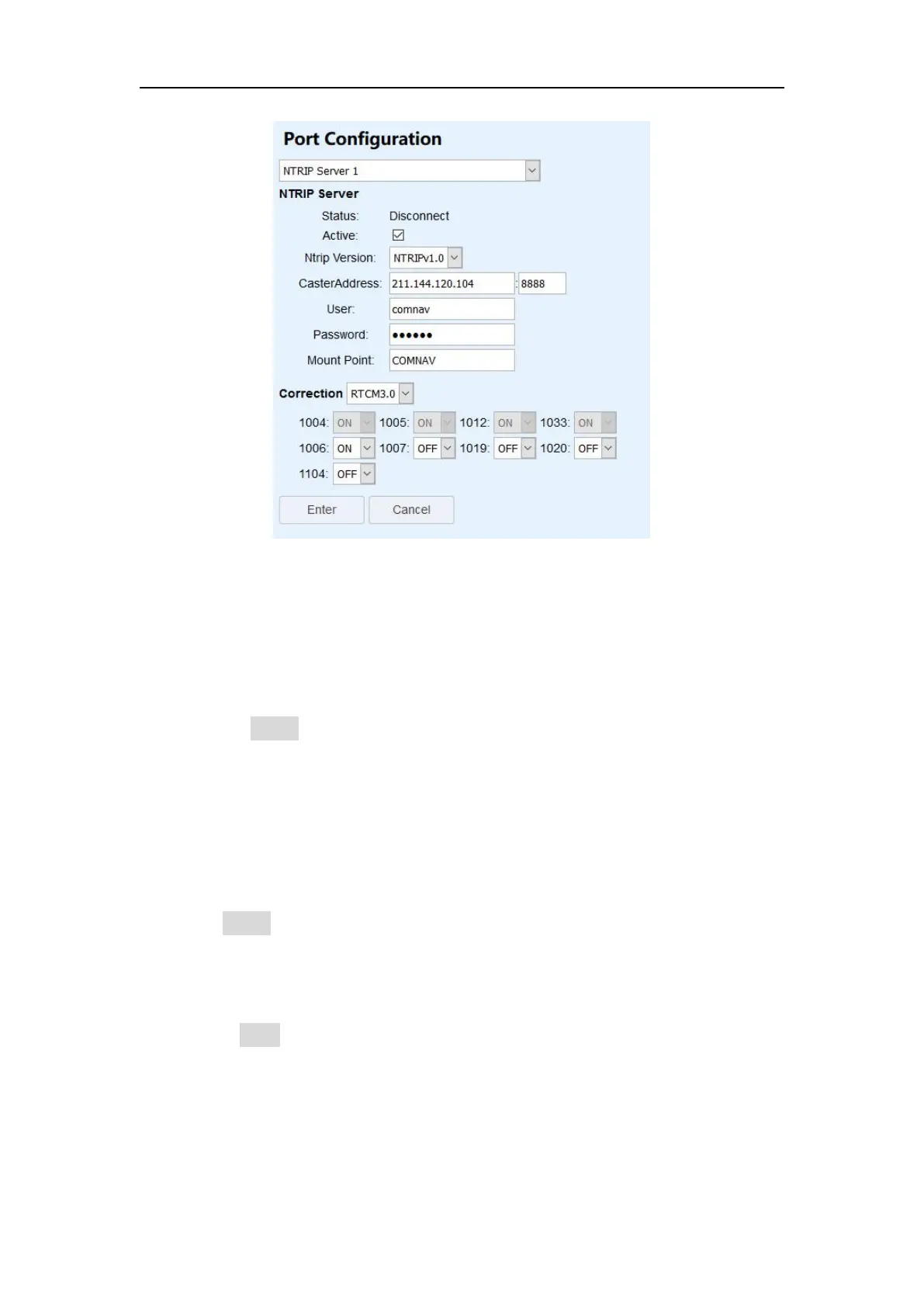 Port Configuration

NTRIP Server 1

NTRIP Server

Status: Disconnect
Active: ☑
Ntrip Version: NTRIPv1.0
CasterAddress: 211.144.120.104 : 8888
User: comnav
Password: ••••••
Mount Point: COMNAV

Correction RTCM3.0

1004: ON 1005: ON 1012: ON 1033: ON
1006: ON 1007: OFF 1019: OFF 1020: OFF
1104: OFF

Enter Cancel